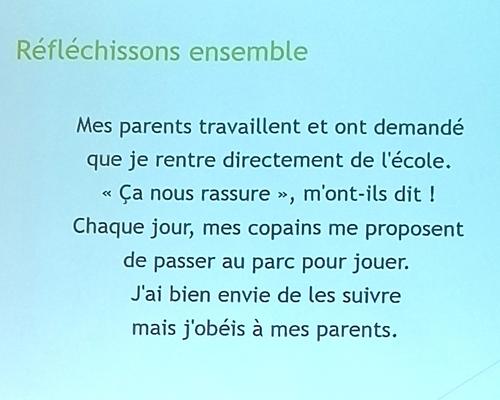 Réfléchissons ensemble

Mes parents travaillent et ont demandé que je rentre directement de l'école. « Ça nous rassure », m'ont-ils dit ! Chaque jour, mes copains me proposent de passer au parc pour jouer. J'ai bien envie de les suivre mais j'obéis à mes parents.